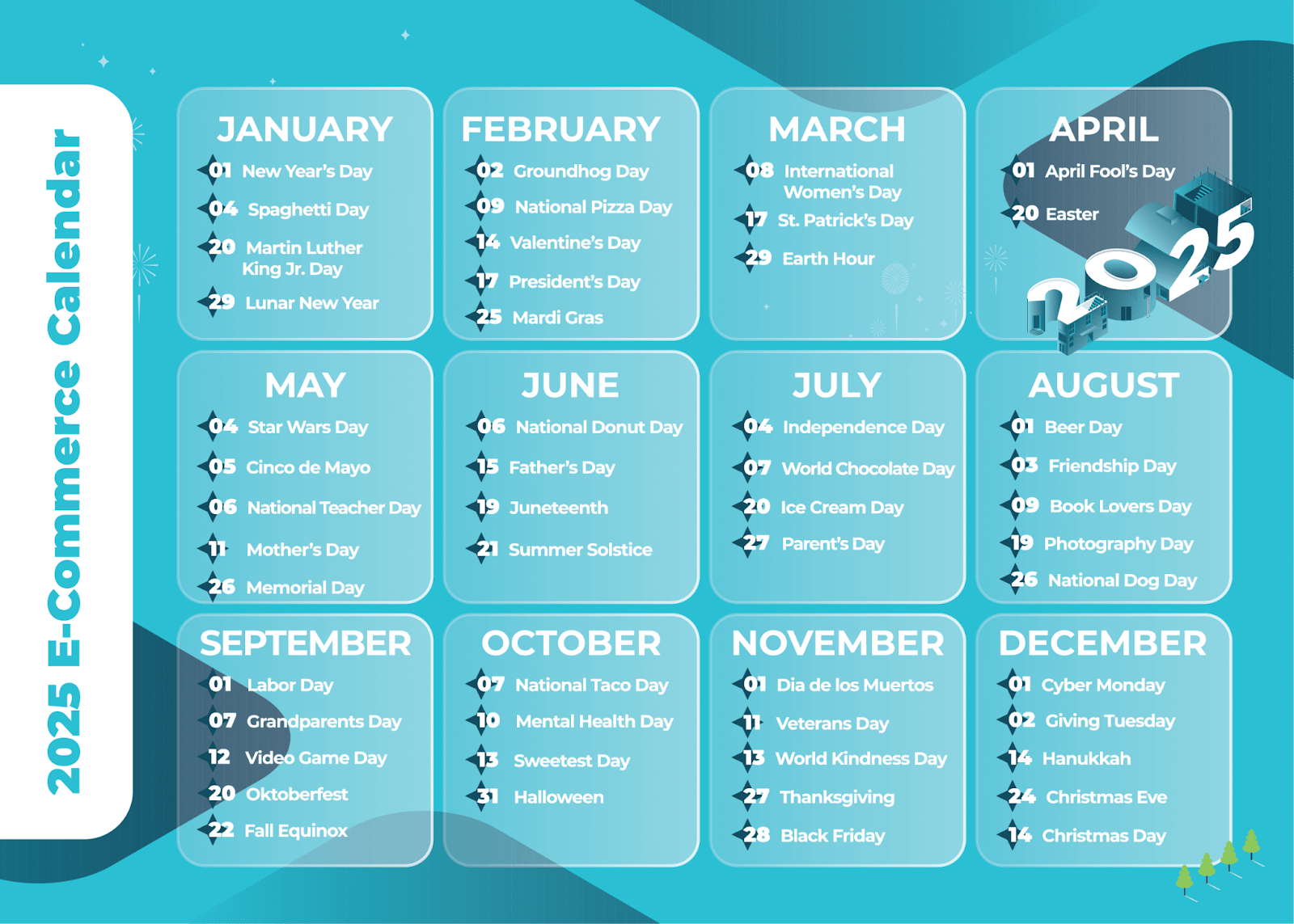 2025 E-Commerce Calendar

JANUARY
01 New Year's Day
04 Spaghetti Day
20 Martin Luther King Jr. Day
29 Lunar New Year

FEBRUARY
02 Groundhog Day
09 National Pizza Day
14 Valentine's Day
17 President's Day
25 Mardi Gras

MARCH
08 International Women's Day
17 St. Patrick's Day
29 Earth Hour

APRIL
01 April Fool's Day
20 Easter

2025

MAY
04 Star Wars Day
05 Cinco de Mayo
06 National Teacher Day
11 Mother's Day
26 Memorial Day

JUNE
06 National Donut Day
15 Father's Day
19 Juneteenth
21 Summer Solstice

JULY
04 Independence Day
07 World Chocolate Day
20 Ice Cream Day
27 Parent's Day

AUGUST
01 Beer Day
03 Friendship Day
09 Book Lovers Day
19 Photography Day
26 National Dog Day

SEPTEMBER
01 Labor Day
07 Grandparents Day
12 Video Game Day
20 Oktoberfest
22 Fall Equinox

OCTOBER
07 National Taco Day
10 Mental Health Day
13 Sweetest Day
31 Halloween

NOVEMBER
01 Dia de los Muertos
11 Veterans Day
13 World Kindness Day
27 Thanksgiving
28 Black Friday

DECEMBER
01 Cyber Monday
02 Giving Tuesday
14 Hanukkah
24 Christmas Eve
14 Christmas Day